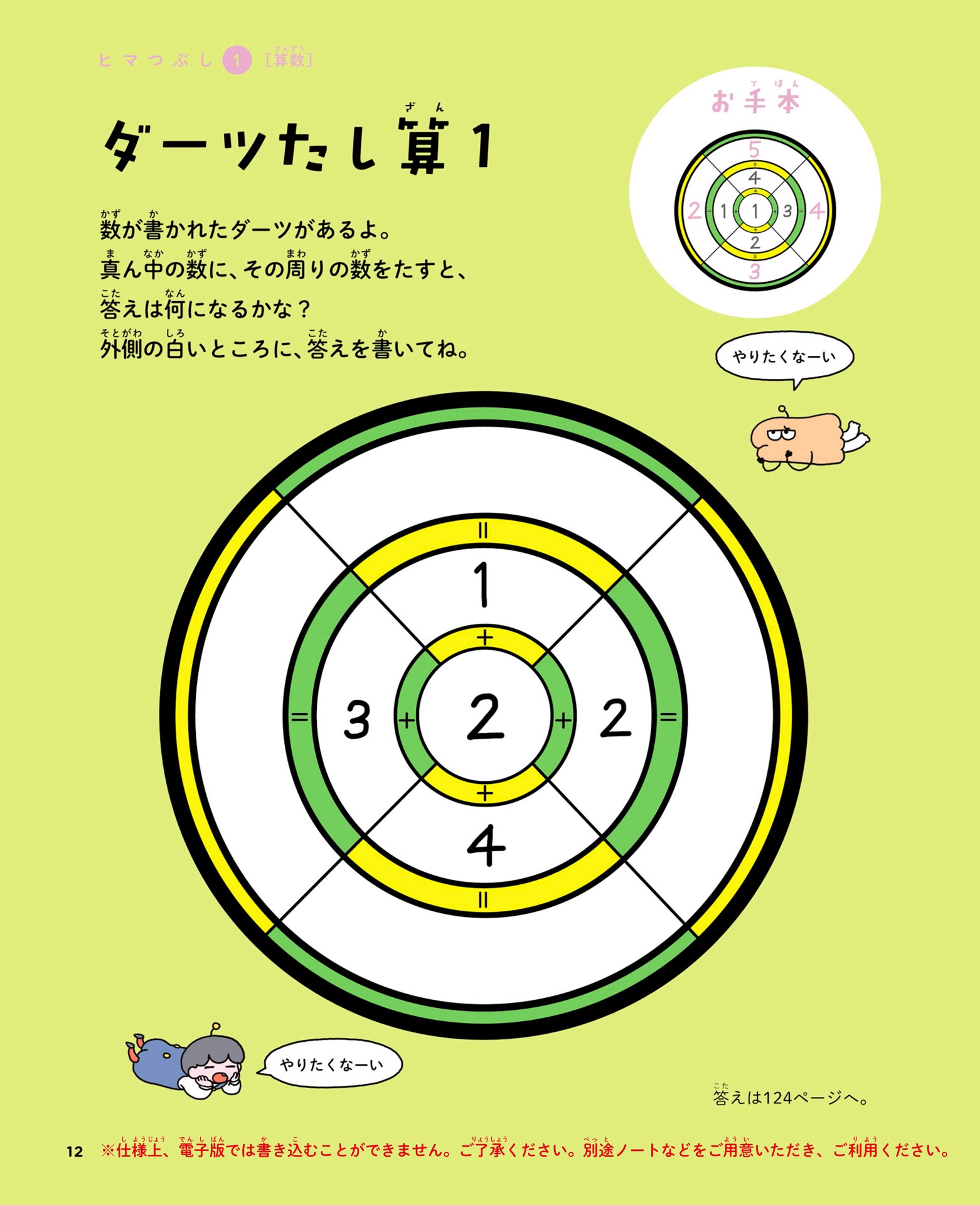 ヒマつぶし 1 [算数]

ダーツたし算1

数が書かれたダーツがあるよ。
真ん中の数に、その周りの数をたすと、
答えは何になるかな？
外側の白いところに、答えを書いてね。

お手本

5
=
4
+
2 = 1 + 1 + 3 = 4
+
2
=
3

やりたくなーい

=
1
+
= 3 + 2 + 2 = 
+
4
=

やりたくなーい

答えは124ページへ。

12 ※仕様上、電子版では書き込むことができません。ご了承ください。別途ノートなどをご用意いただき、ご利用ください。